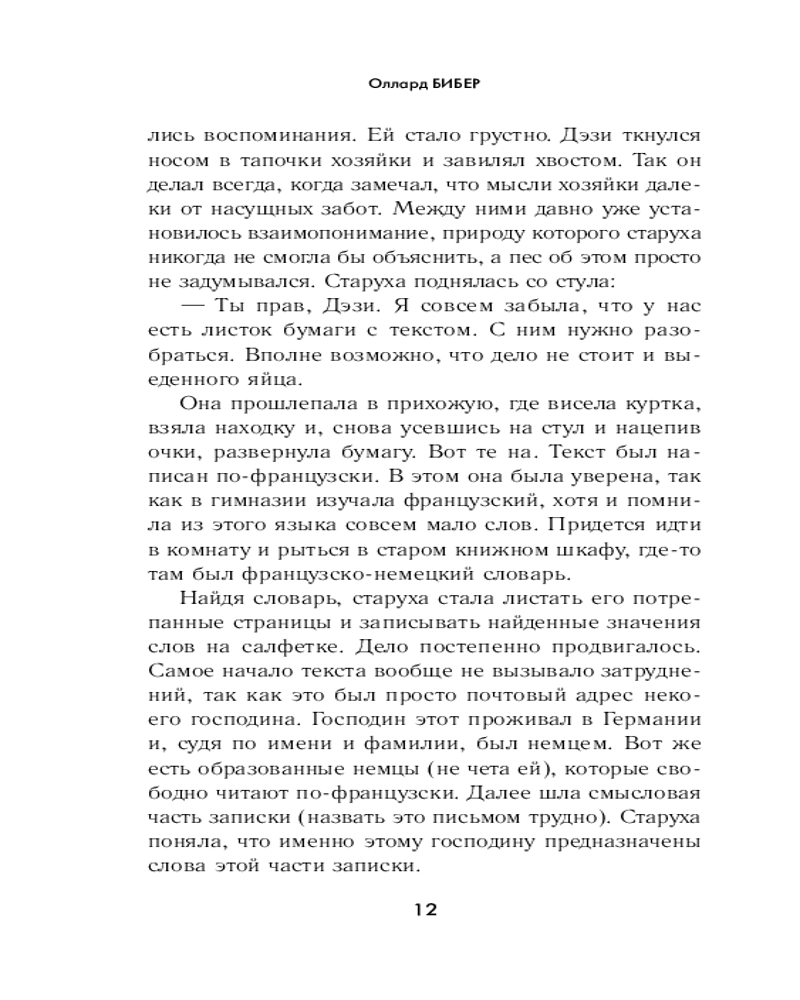 Оллард БИБЕР

лись воспоминания. Ей стало грустно. Дэзи ткнулся носом в тапочки хозяйки и завилял хвостом. Так он делал всегда, когда замечал, что мысли хозяйки далеки от насущных забот. Между ними давно уже установилось взаимопонимание, природу которого старуха никогда не смогла бы объяснить, а пес об этом просто не задумывался. Старуха поднялась со стула:

— Ты прав, Дэзи. Я совсем забыла, что у нас есть листок бумаги с текстом. С ним нужно разобраться. Вполне возможно, что дело не стоит и выеденного яйца.

Она прошлепала в прихожую, где висела куртка, взяла находку и, снова усевшись на стул и нацепив очки, развернула бумагу. Вот те на. Текст был написан по-французски. В этом она была уверена, так как в гимназии изучала французский, хотя и помнила из этого языка совсем мало слов. Придется идти в комнату и рыться в старом книжном шкафу, где-то там был французско-немецкий словарь.

Найдя словарь, старуха стала листать его потрепанные страницы и записывать найденные значения слов на салфетке. Дело постепенно продвигалось. Самое начало текста вообще не вызывало затруднений, так как это был просто почтовый адрес некоего господина. Господин этот проживал в Германии и, судя по имени и фамилии, был немцем. Вот же есть образованные немцы (не чета ей), которые свободно читают по-французски. Далее шла смысловая часть записки (назвать это письмом трудно). Старуха поняла, что именно этому господину предназначены слова этой части записки.

12